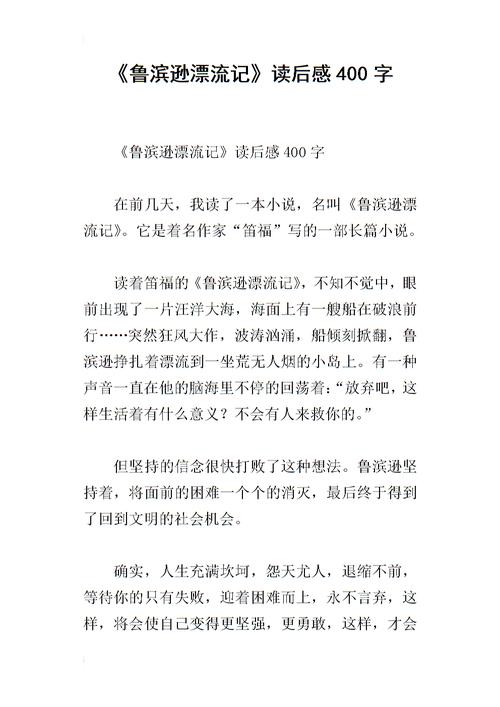 《鲁滨逊漂流记》读后感 400 字

《鲁滨逊漂流记》读后感 400 字

在前几天，我读了一本小说，名叫《鲁滨逊漂流记》。它是着名作家“笛福”写的一部长篇小说。

读着笛福的《鲁滨逊漂流记》，不知不觉中，眼前出现了一片汪洋大海，海面上有一艘船在破浪前行……突然狂风大作，波涛汹涌，船倾刻掀翻，鲁滨逊挣扎着漂流到一坐荒无人烟的小岛上。有一种声音一直在他的脑海里不停的回荡着：“放弃吧，这样生活着有什么意义？不会有人来救你的。”

但坚持的信念很快打败了这种想法。鲁滨逊坚持着，将面前的困难一个个的消灭，最后终于得到了回到文明的社会机会。

确实，人生充满坎坷，怨天尤人，退缩不前，等待你的只有失败，迎着困难而上，永不言弃，这样，将会使自己变得更坚强，更勇敢，这样，才会